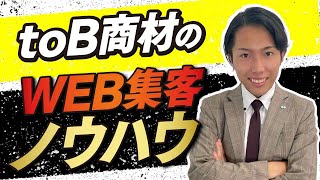 toB商材の
WEB集客
ノウハウ